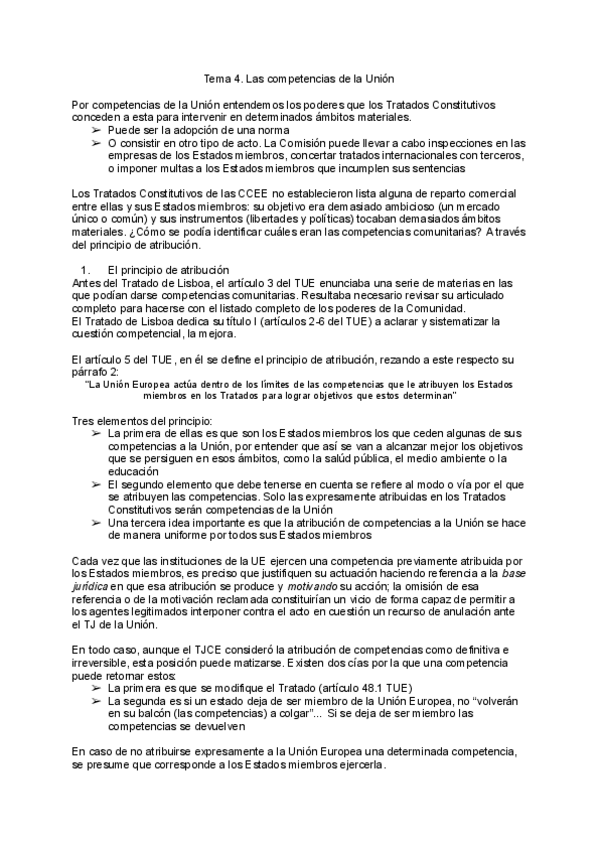 Tema 4. Las competencias de la Unión

Por competencias de la Unión entendemos los poderes que los Tratados Constitutivos conceden a esta para intervenir en determinados ámbitos materiales.
➢ Puede ser la adopción de una norma
➢ O consistir en otro tipo de acto. La Comisión puede llevar a cabo inspecciones en las empresas de los Estados miembros, concertar tratados internacionales con terceros, o imponer multas a los Estados miembros que incumplen sus sentencias

Los Tratados Constitutivos de las CCEE no establecieron lista alguna de reparto comercial entre ellas y sus Estados miembros: su objetivo era demasiado ambicioso (un mercado único o común) y sus instrumentos (libertades y políticas) tocaban demasiados ámbitos materiales. ¿Cómo se podía identificar cuáles eran las competencias comunitarias? A través del principio de atribución.

1. El principio de atribución
Antes del Tratado de Lisboa, el artículo 3 del TUE enunciaba una serie de materias en las que podían darse competencias comunitarias. Resultaba necesario revisar su articulado completo para hacerse con el listado completo de los poderes de la Comunidad.
El Tratado de Lisboa dedica su título I (artículos 2-6 del TUE) a aclarar y sistematizar la cuestión competencial, la mejora.

El artículo 5 del TUE, en él se define el principio de atribución, rezando a este respecto su párrafo 2:
"La Unión Europea actúa dentro de los límites de las competencias que le atribuyen los Estados miembros en los Tratados para lograr objetivos que estos determinan"

Tres elementos del principio:
➢ La primera de ellas es que son los Estados miembros los que ceden algunas de sus competencias a la Unión, por entender que así se van a alcanzar mejor los objetivos que se persiguen en esos ámbitos, como la salúd pública, el medio ambiente o la educación
➢ El segundo elemento que debe tenerse en cuenta se refiere al modo o vía por el que se atribuyen las competencias. Solo las expresamente atribuidas en los Tratados Constitutivos serán competencias de la Unión
➢ Una tercera idea importante es que la atribución de competencias a la Unión se hace de manera uniforme por todos sus Estados miembros

Cada vez que las instituciones de la UE ejercen una competencia previamente atribuida por los Estados miembros, es preciso que justifiquen su actuación haciendo referencia a la base jurídica en que esa atribución se produce y motivando su acción; la omisión de esa referencia o de la motivación reclamada constituirían un vicio de forma capaz de permitir a los agentes legitimados interponer contra el acto en cuestión un recurso de anulación ante el TJ de la Unión.

En todo caso, aunque el TJCE consideró la atribución de competencias como definitiva e irreversible, esta posición puede matizarse. Existen dos cías por la que una competencia puede retornar estos:
➢ La primera es que se modifique el Tratado (artículo 48.1 TUE)
➢ La segunda es si un estado deja de ser miembro de la Unión Europea, no "volverán en su balcón (las competencias) a colgar"... Si se deja de ser miembro las competencias se devuelven

En caso de no atribuirse expresamente a la Unión Europea una determinada competencia, se presume que corresponde a los Estados miembros ejercerla.